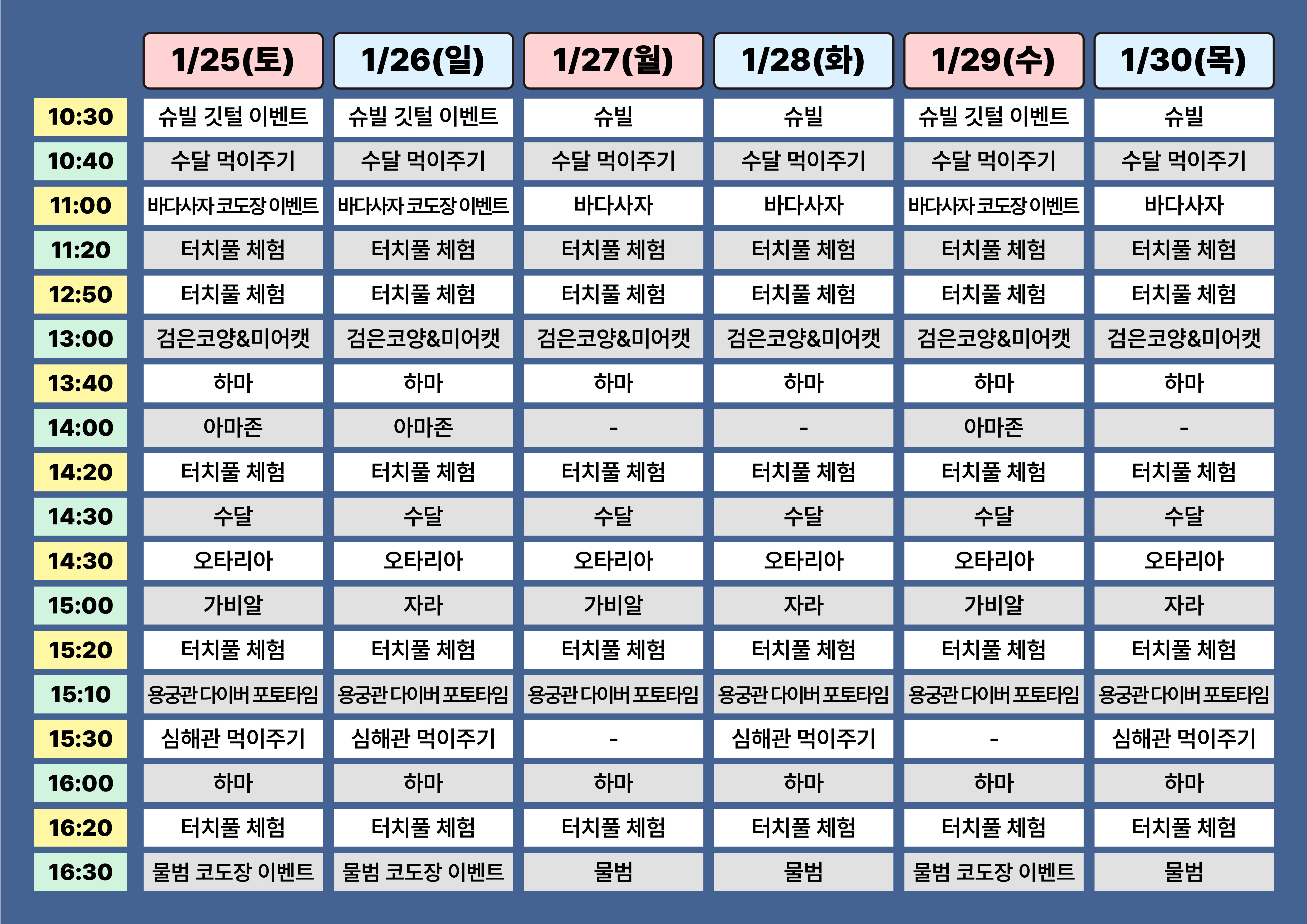 |  | 1/25(토) | 1/26(일) | 1/27(월) | 1/28(화) | 1/29(수) | 1/30(목) |
|---|---|---|---|---|---|---|
| 10:30 | 슈빌 깃털 이벤트 | 슈빌 깃털 이벤트 | 슈빌 | 슈빌 | 슈빌 깃털 이벤트 | 슈빌 |
| 10:40 | 수달 먹이주기 | 수달 먹이주기 | 수달 먹이주기 | 수달 먹이주기 | 수달 먹이주기 | 수달 먹이주기 |
| 11:00 | 바다사자 코도장 이벤트 | 바다사자 코도장 이벤트 | 바다사자 | 바다사자 | 바다사자 코도장 이벤트 | 바다사자 |
| 11:20 | 터치풀 체험 | 터치풀 체험 | 터치풀 체험 | 터치풀 체험 | 터치풀 체험 | 터치풀 체험 |
| 12:50 | 터치풀 체험 | 터치풀 체험 | 터치풀 체험 | 터치풀 체험 | 터치풀 체험 | 터치풀 체험 |
| 13:00 | 검은코양&미어캣 | 검은코양&미어캣 | 검은코양&미어캣 | 검은코양&미어캣 | 검은코양&미어캣 | 검은코양&미어캣 |
| 13:40 | 하마 | 하마 | 하마 | 하마 | 하마 | 하마 |
| 14:00 | 아마존 | 아마존 | - | - | 아마존 | - |
| 14:20 | 터치풀 체험 | 터치풀 체험 | 터치풀 체험 | 터치풀 체험 | 터치풀 체험 | 터치풀 체험 |
| 14:30 | 수달 | 수달 | 수달 | 수달 | 수달 | 수달 |
| 14:30 | 오타리아 | 오타리아 | 오타리아 | 오타리아 | 오타리아 | 오타리아 |
| 15:00 | 가비알 | 자라 | 가비알 | 자라 | 가비알 | 자라 |
| 15:20 | 터치풀 체험 | 터치풀 체험 | 터치풀 체험 | 터치풀 체험 | 터치풀 체험 | 터치풀 체험 |
| 15:10 | 용궁관 다이버 포토타임 | 용궁관 다이버 포토타임 | 용궁관 다이버 포토타임 | 용궁관 다이버 포토타임 | 용궁관 다이버 포토타임 | 용궁관 다이버 포토타임 |
| 15:30 | 심해관 먹이주기 | 심해관 먹이주기 | - | 심해관 먹이주기 | - | 심해관 먹이주기 |
| 16:00 | 하마 | 하마 | 하마 | 하마 | 하마 | 하마 |
| 16:20 | 터치풀 체험 | 터치풀 체험 | 터치풀 체험 | 터치풀 체험 | 터치풀 체험 | 터치풀 체험 |
| 16:30 | 물범 코도장 이벤트 | 물범 코도장 이벤트 | 물범 | 물범 | 물범 코도장 이벤트 | 물범 |